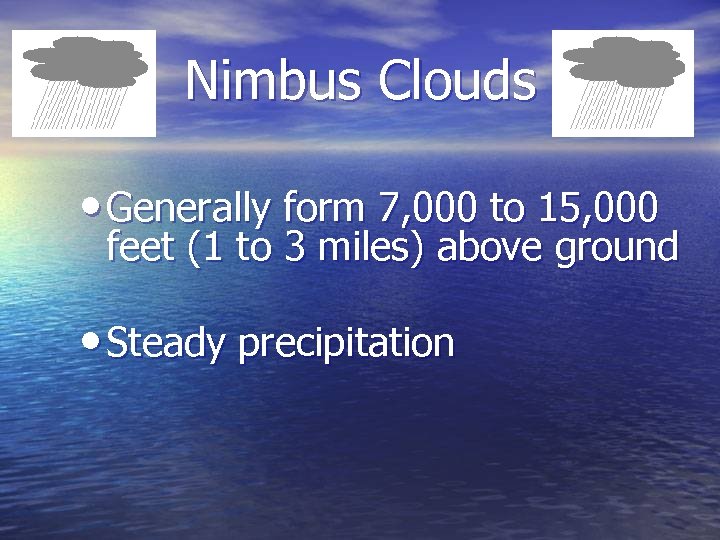 Nimbus Clouds

• Generally form 7,000 to 15,000 feet (1 to 3 miles) above ground

• Steady precipitation